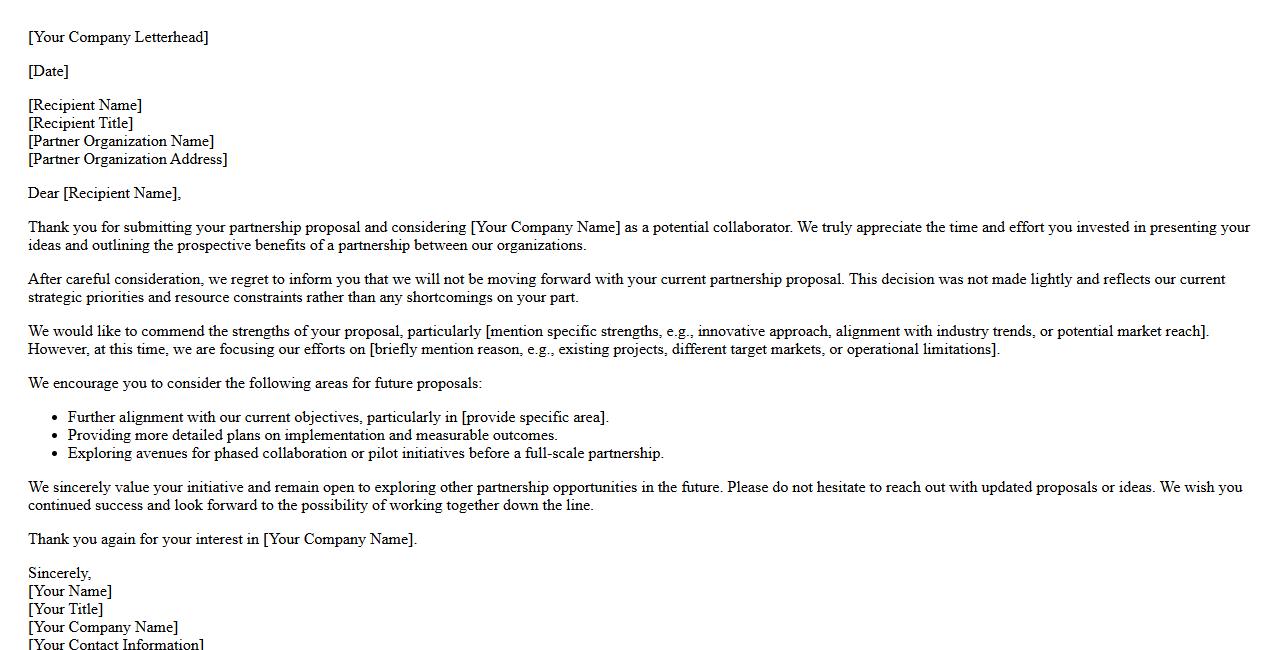 [Your Company Letterhead]

[Date]

[Recipient Name]
[Recipient Title]
[Partner Organization Name]
[Partner Organization Address]

Dear [Recipient Name],

Thank you for submitting your partnership proposal and considering [Your Company Name] as a potential collaborator. We truly appreciate the time and effort you invested in presenting your ideas and outlining the prospective benefits of a partnership between our organizations.

After careful consideration, we regret to inform you that we will not be moving forward with your current partnership proposal. This decision was not made lightly and reflects our current strategic priorities and resource constraints rather than any shortcomings on your part.

We would like to commend the strengths of your proposal, particularly [mention specific strengths, e.g., innovative approach, alignment with industry trends, or potential market reach]. However, at this time, we are focusing our efforts on [briefly mention reason, e.g., existing projects, different target markets, or operational limitations].

We encourage you to consider the following areas for future proposals:

- Further alignment with our current objectives, particularly in [provide specific area].
- Providing more detailed plans on implementation and measurable outcomes.
- Exploring avenues for phased collaboration or pilot initiatives before a full-scale partnership.

We sincerely value your initiative and remain open to exploring other partnership opportunities in the future. Please do not hesitate to reach out with updated proposals or ideas. We wish you continued success and look forward to the possibility of working together down the line.

Thank you again for your interest in [Your Company Name].

Sincerely,
[Your Name]
[Your Title]
[Your Company Name]
[Your Contact Information]